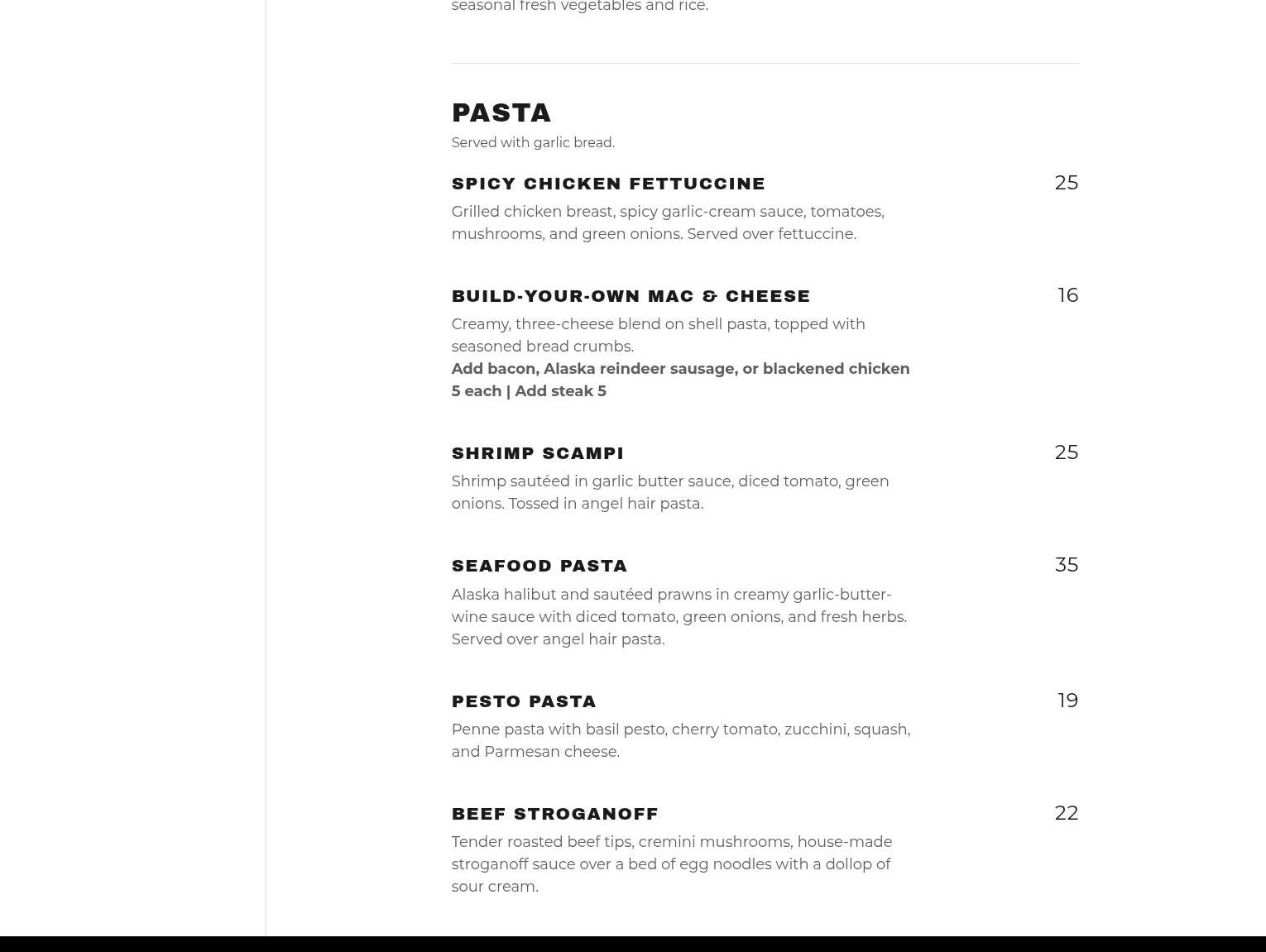 seasonal fresh vegetables and rice.

PASTA
Served with garlic bread.

SPICY CHICKEN FETTUCCINE 25
Grilled chicken breast, spicy garlic-cream sauce, tomatoes, mushrooms, and green onions. Served over fettuccine.

BUILD-YOUR-OWN MAC & CHEESE 16
Creamy, three-cheese blend on shell pasta, topped with seasoned bread crumbs.
Add bacon, Alaska reindeer sausage, or blackened chicken 5 each | Add steak 5

SHRIMP SCAMPI 25
Shrimp sautéed in garlic butter sauce, diced tomato, green onions. Tossed in angel hair pasta.

SEAFOOD PASTA 35
Alaska halibut and sautéed prawns in creamy garlic-butter-wine sauce with diced tomato, green onions, and fresh herbs. Served over angel hair pasta.

PESTO PASTA 19
Penne pasta with basil pesto, cherry tomato, zucchini, squash, and Parmesan cheese.

BEEF STROGANOFF 22
Tender roasted beef tips, cremini mushrooms, house-made stroganoff sauce over a bed of egg noodles with a dollop of sour cream.